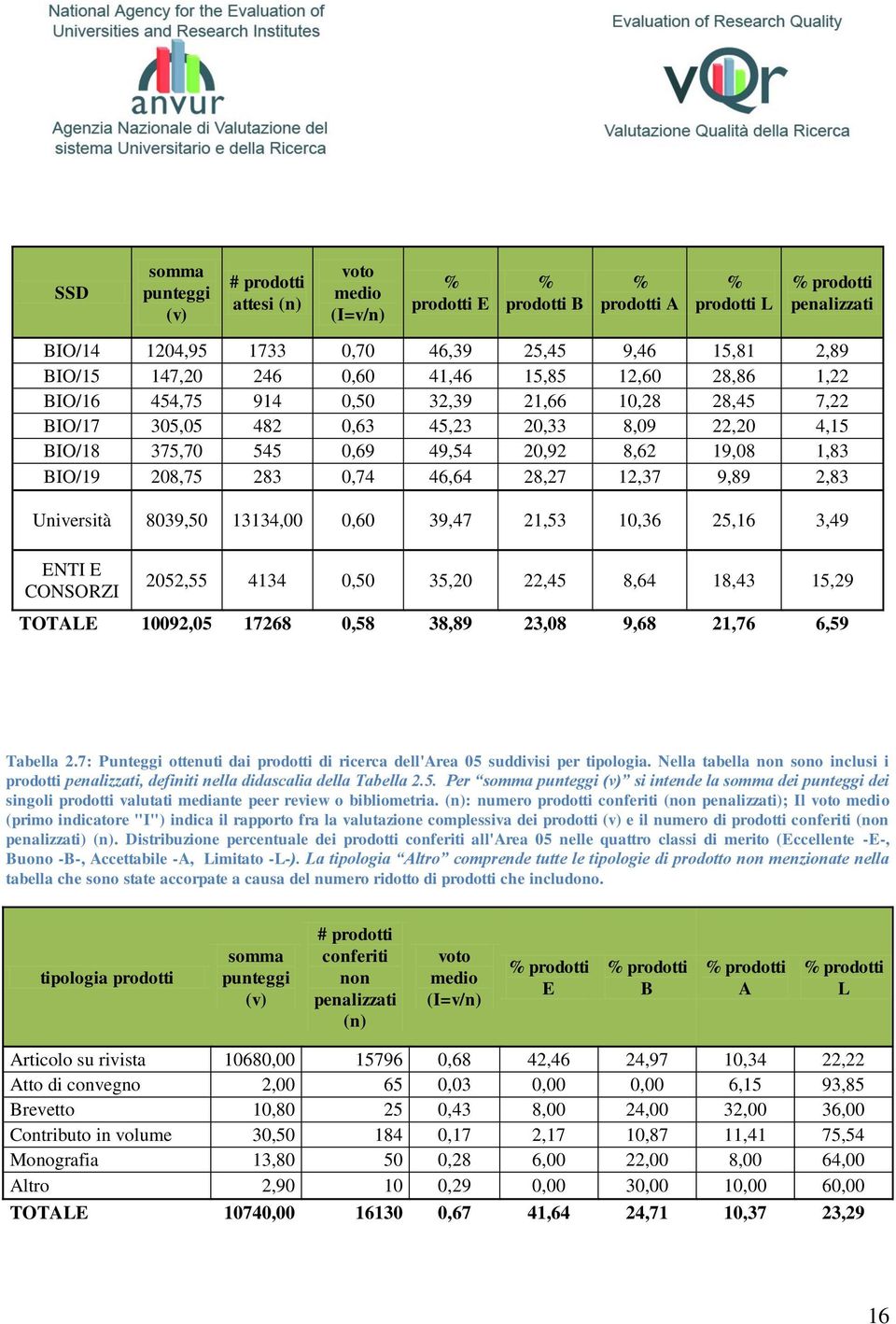 National Agency for the Evaluation of Universities and Research Institutes

anvur

Agenzia Nazionale di Valutazione del sistema Universitario e della Ricerca

Evaluation of Research Quality

vQr

Valutazione Qualità della Ricerca

| SSD | somma punteggi (v) | # prodotti attesi (n) | voto medio (I=v/n) | % prodotti E | % prodotti B | % prodotti A | % prodotti L | % prodotti penalizzati |
|---|---|---|---|---|---|---|---|---|
| BIO/14 | 1204,95 | 1733 | 0,70 | 46,39 | 25,45 | 9,46 | 15,81 | 2,89 |
| BIO/15 | 147,20 | 246 | 0,60 | 41,46 | 15,85 | 12,60 | 28,86 | 1,22 |
| BIO/16 | 454,75 | 914 | 0,50 | 32,39 | 21,66 | 10,28 | 28,45 | 7,22 |
| BIO/17 | 305,05 | 482 | 0,63 | 45,23 | 20,33 | 8,09 | 22,20 | 4,15 |
| BIO/18 | 375,70 | 545 | 0,69 | 49,54 | 20,92 | 8,62 | 19,08 | 1,83 |
| BIO/19 | 208,75 | 283 | 0,74 | 46,64 | 28,27 | 12,37 | 9,89 | 2,83 |
| Università | 8039,50 | 13134,00 | 0,60 | 39,47 | 21,53 | 10,36 | 25,16 | 3,49 |
| ENTI E CONSORZI | 2052,55 | 4134 | 0,50 | 35,20 | 22,45 | 8,64 | 18,43 | 15,29 |
| TOTALE | 10092,05 | 17268 | 0,58 | 38,89 | 23,08 | 9,68 | 21,76 | 6,59 |

Tabella 2.7: Punteggi ottenuti dai prodotti di ricerca dell'Area 05 suddivisi per tipologia. Nella tabella non sono inclusi i prodotti penalizzati, definiti nella didascalia della Tabella 2.5. Per “somma punteggi (v)” si intende la somma dei punteggi dei singoli prodotti valutati mediante peer review o bibliometria. (n): numero prodotti conferiti (non penalizzati); Il voto medio (primo indicatore "I") indica il rapporto fra la valutazione complessiva dei prodotti (v) e il numero di prodotti conferiti (non penalizzati) (n). Distribuzione percentuale dei prodotti conferiti all'Area 05 nelle quattro classi di merito (Eccellente -E-, Buono -B-, Accettabile -A, Limitato -L-). La tipologia “Altro” comprende tutte le tipologie di prodotto non menzionate nella tabella che sono state accorpate a causa del numero ridotto di prodotti che includono.

| tipologia prodotti | somma punteggi (v) | # prodotti conferiti non penalizzati (n) | voto medio (I=v/n) | % prodotti E | % prodotti B | % prodotti A | % prodotti L |
|---|---|---|---|---|---|---|---|
| Articolo su rivista | 10680,00 | 15796 | 0,68 | 42,46 | 24,97 | 10,34 | 22,22 |
| Atto di convegno | 2,00 | 65 | 0,03 | 0,00 | 0,00 | 6,15 | 93,85 |
| Brevetto | 10,80 | 25 | 0,43 | 8,00 | 24,00 | 32,00 | 36,00 |
| Contributo in volume | 30,50 | 184 | 0,17 | 2,17 | 10,87 | 11,41 | 75,54 |
| Monografia | 13,80 | 50 | 0,28 | 6,00 | 22,00 | 8,00 | 64,00 |
| Altro | 2,90 | 10 | 0,29 | 0,00 | 30,00 | 10,00 | 60,00 |
| TOTALE | 10740,00 | 16130 | 0,67 | 41,64 | 24,71 | 10,37 | 23,29 |

16